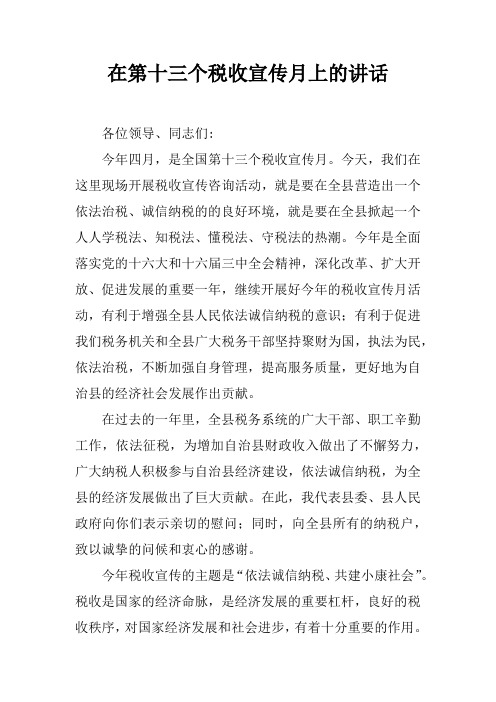 在第十三个税收宣传月上的讲话

各位领导、同志们：

今年四月，是全国第十三个税收宣传月。今天，我们在这里现场开展税收宣传咨询活动，就是要在全县营造出一个依法治税、诚信纳税的的良好环境，就是要在全县掀起一个人人学税法、知税法、懂税法、守税法的热潮。今年是全面落实党的十六大和十六届三中全会精神，深化改革、扩大开放、促进发展的重要一年，继续开展好今年的税收宣传月活动，有利于增强全县人民依法诚信纳税的意识；有利于促进我们税务机关和全县广大税务干部坚持聚财为国，执法为民，依法治税，不断加强自身管理，提高服务质量，更好地为自治县的经济社会发展作出贡献。

在过去的一年里，全县税务系统的广大干部、职工辛勤工作，依法征税，为增加自治县财政收入做出了不懈努力，广大纳税人积极参与自治县经济建设，依法诚信纳税，为全县的经济发展做出了巨大贡献。在此，我代表县委、县人民政府向你们表示亲切的慰问；同时，向全县所有的纳税户，致以诚挚的问候和衷心的感谢。

今年税收宣传的主题是“依法诚信纳税、共建小康社会”。税收是国家的经济命脉，是经济发展的重要杠杆，良好的税收秩序，对国家经济发展和社会进步，有着十分重要的作用。